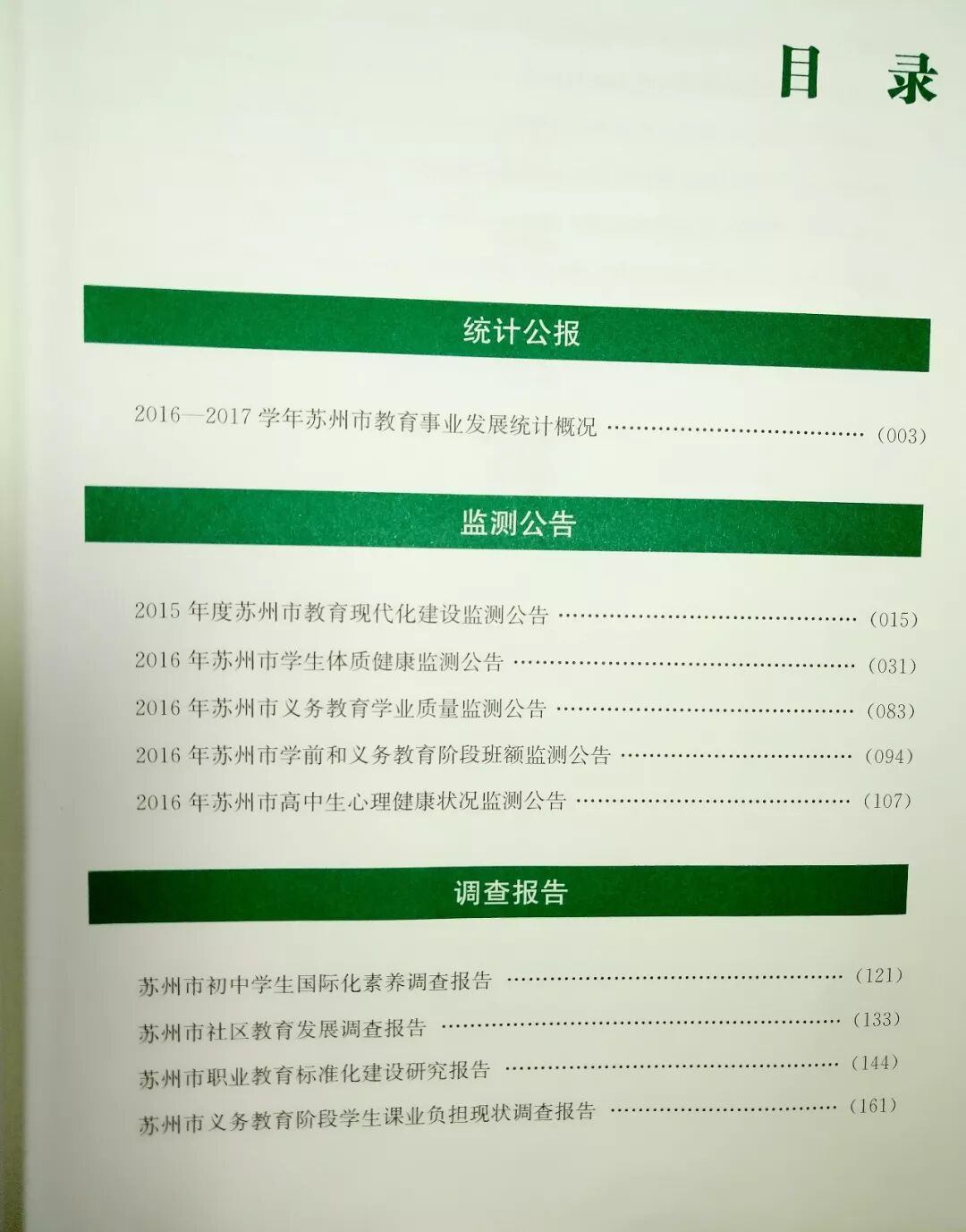 目 录

统计公报

2016—2017学年苏州市教育事业发展统计概况 (003)

监测公告

2015年度苏州市教育现代化建设监测公告 (015)
2016年苏州市学生体质健康监测公告 (031)
2016年苏州市义务教育学业质量监测公告 (083)
2016年苏州市学前和义务教育阶段班额监测公告 (094)
2016年苏州市高中生心理健康状况监测公告 (107)

调查报告

苏州市初中学生国际化素养调查报告 (121)
苏州市社区教育发展调查报告 (133)
苏州市职业教育标准化建设研究报告 (144)
苏州市义务教育阶段学生课业负担现状调查报告 (161)